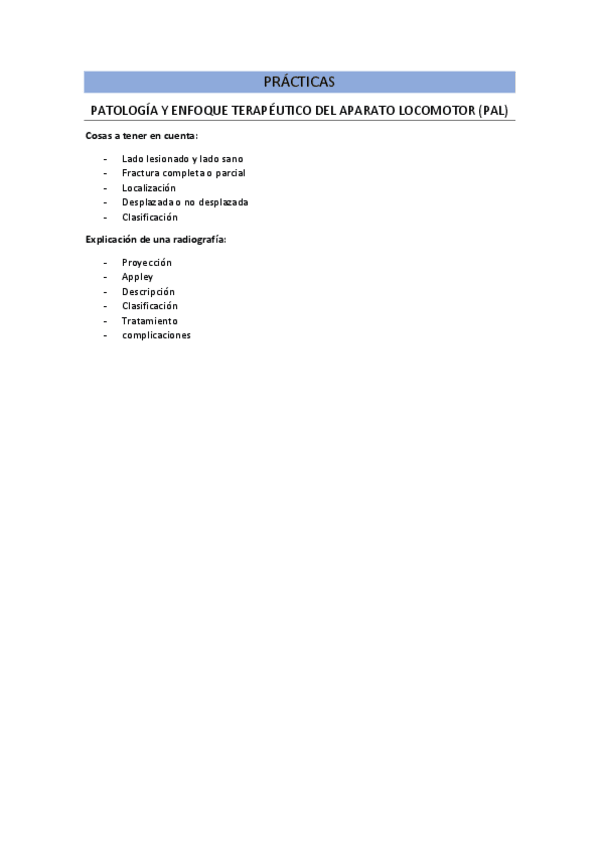 PRÁCTICAS

PATOLOGÍA Y ENFOQUE TERAPÉUTICO DEL APARATO LOCOMOTOR (PAL)

Cosas a tener en cuenta:

- Lado lesionado y lado sano
- Fractura completa o parcial
- Localización
- Desplazada o no desplazada
- Clasificación

Explicación de una radiografía:

- Proyección
- Appley
- Descripción
- Clasificación
- Tratamiento
- complicaciones